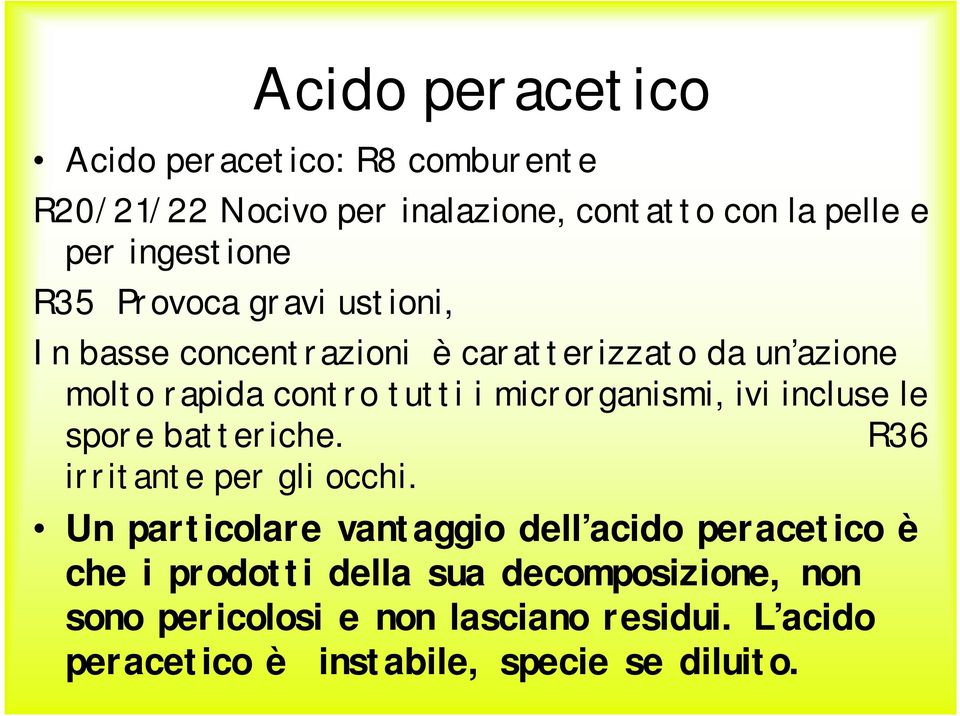 Acido peracetico

• Acido peracetico: R8 comburente

R20/21/22 Nocivo per inalazione, contatto con la pelle e per ingestione

R35 Provoca gravi ustioni,

In basse concentrazioni è caratterizzato da un'azione molto rapida contro tutti i microrganismi, ivi incluse le spore batteriche. R36 irritante per gli occhi.

• Un particolare vantaggio dell'acido peracetico è che i prodotti della sua decomposizione, non sono pericolosi e non lasciano residui. L'acido peracetico è instabile, specie se diluito.